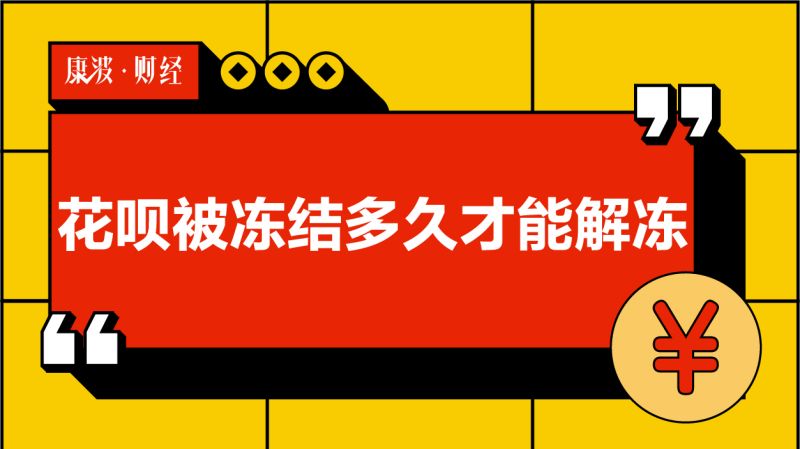 康波·财经

花呗被冻结多久才能解冻

¥